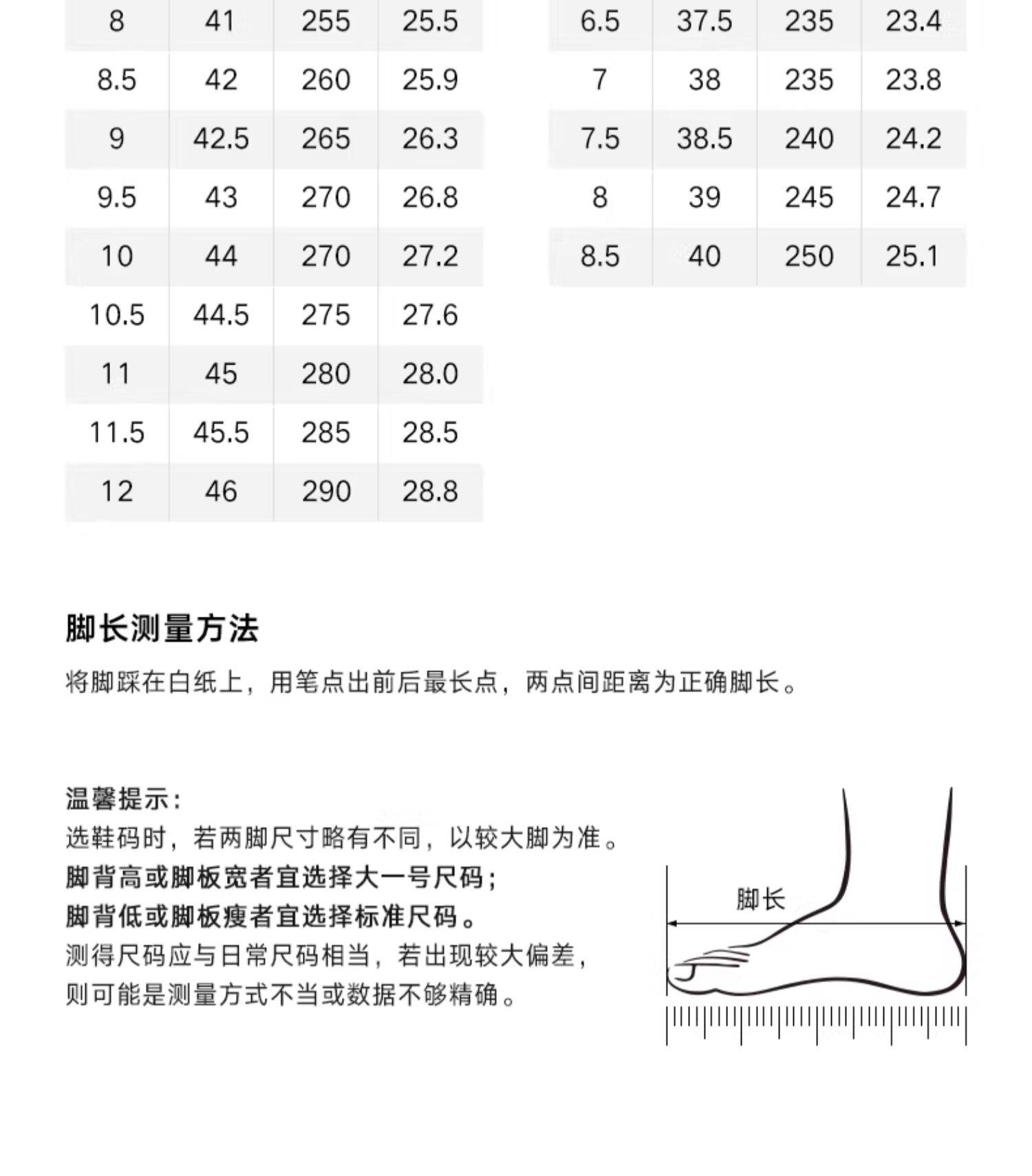 | 8 | 41 | 255 | 25.5 |
|---|---|---|---|
| 8.5 | 42 | 260 | 25.9 |
| 9 | 42.5 | 265 | 26.3 |
| 9.5 | 43 | 270 | 26.8 |
| 10 | 44 | 270 | 27.2 |
| 10.5 | 44.5 | 275 | 27.6 |
| 11 | 45 | 280 | 28.0 |
| 11.5 | 45.5 | 285 | 28.5 |
| 12 | 46 | 290 | 28.8 |

| 6.5 | 37.5 | 235 | 23.4 |
|---|---|---|---|
| 7 | 38 | 235 | 23.8 |
| 7.5 | 38.5 | 240 | 24.2 |
| 8 | 39 | 245 | 24.7 |
| 8.5 | 40 | 250 | 25.1 |

脚长测量方法

将脚踩在白纸上，用笔点出前后最长点，两点间距离为正确脚长。

温馨提示：
选鞋码时，若两脚尺寸略有不同，以较大脚为准。
脚背高或脚板宽者宜选择大一号尺码；
脚背低或脚板瘦者宜选择标准尺码。
测得尺码应与日常尺码相当，若出现较大偏差，
则可能是测量方式不当或数据不够精确。

脚长